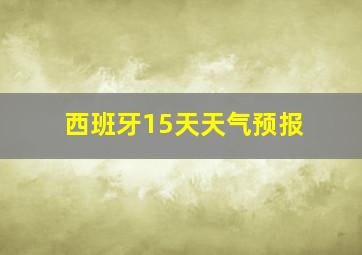 西班牙15天天气预报